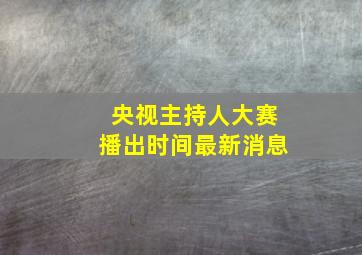 央视主持人大赛
播出时间最新消息